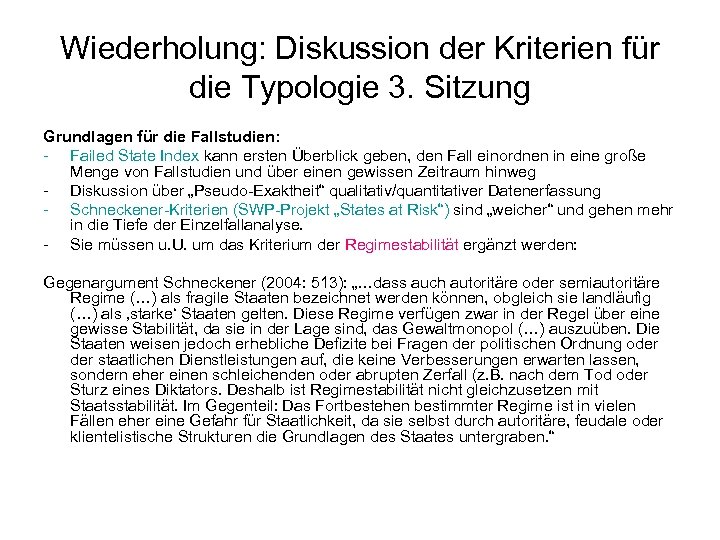 Wiederholung: Diskussion der Kriterien für die Typologie 3. Sitzung

Grundlagen für die Fallstudien:
- Failed State Index kann ersten Überblick geben, den Fall einordnen in eine große Menge von Fallstudien und über einen gewissen Zeitraum hinweg
- Diskussion über „Pseudo-Exaktheit“ qualitativ/quantitativer Datenerfassung
- Schneckener-Kriterien (SWP-Projekt „States at Risk“) sind „weicher“ und gehen mehr in die Tiefe der Einzelfallanalyse.
- Sie müssen u.U. um das Kriterium der Regimestabilität ergänzt werden:

Gegenargument Schneckener (2004: 513): „…dass auch autoritäre oder semiautoritäre Regime (…) als fragile Staaten bezeichnet werden können, obgleich sie landläufig (…) als ‚starke‘ Staaten gelten. Diese Regime verfügen zwar in der Regel über eine gewisse Stabilität, da sie in der Lage sind, das Gewaltmonopol (…) auszuüben. Die Staaten weisen jedoch erhebliche Defizite bei Fragen der politischen Ordnung oder der staatlichen Dienstleistungen auf, die keine Verbesserungen erwarten lassen, sondern eher einen schleichenden oder abrupten Zerfall (z.B. nach dem Tod oder Sturz eines Diktators. Deshalb ist Regimestabilität nicht gleichzusetzen mit Staatsstabilität. Im Gegenteil: Das Fortbestehen bestimmter Regime ist in vielen Fällen eher eine Gefahr für Staatlichkeit, da sie selbst durch autoritäre, feudale oder klientelistische Strukturen die Grundlagen des Staates untergraben.“